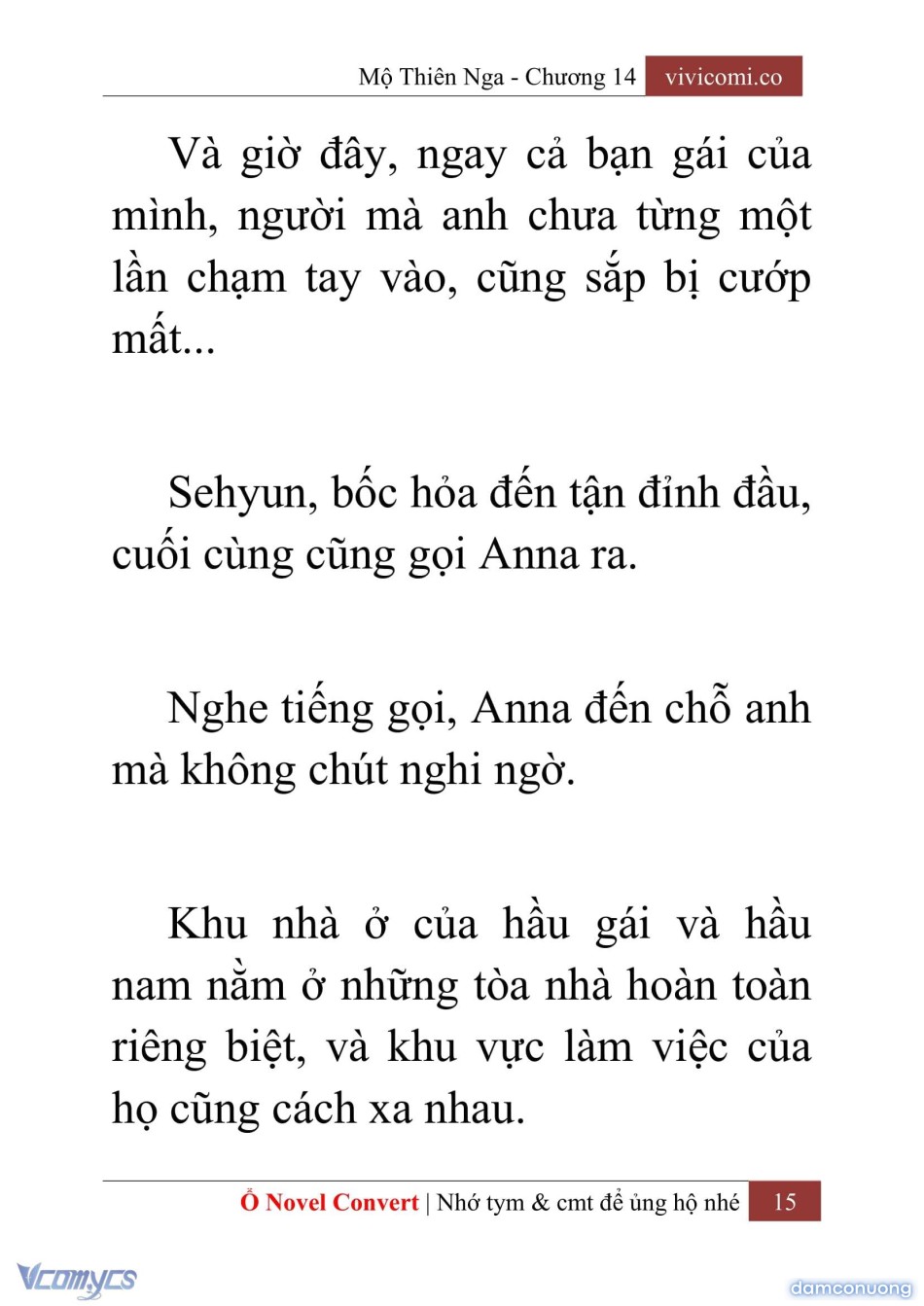 Mộ Thiên Nga - Chương 14 vivicomi.co

Và giờ đây, ngay cả bạn gái của mình, người mà anh chưa từng một lần chạm tay vào, cũng sắp bị cướp mất...

Sehyun, bốc hỏa đến tận đỉnh đầu, cuối cùng cũng gọi Anna ra.

Nghe tiếng gọi, Anna đến chỗ anh mà không chút nghi ngờ.

Khu nhà ở của hầu gái và hầu nam nằm ở những tòa nhà hoàn toàn riêng biệt, và khu vực làm việc của họ cũng cách xa nhau.

Ổ Novel Convert | Nhớ tym & cmt để ủng hộ nhé 15

Vcomycs

damconuong